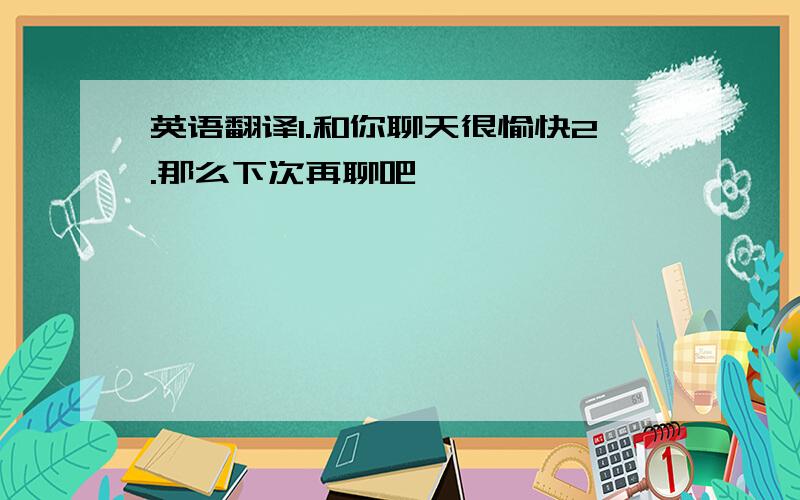 英语翻译1.和你聊天很愉快2.那么下次再聊吧